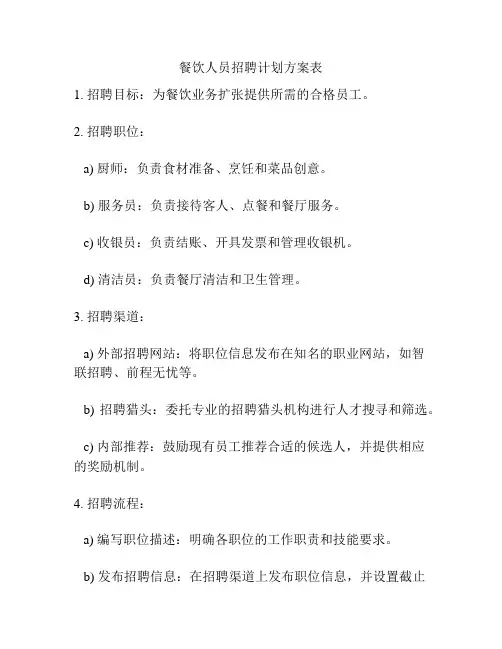 餐饮人员招聘计划方案表

1. 招聘目标：为餐饮业务扩张提供所需的合格员工。

2. 招聘职位：

a) 厨师：负责食材准备、烹饪和菜品创意。

b) 服务员：负责接待客人、点餐和餐厅服务。

c) 收银员：负责结账、开具发票和管理收银机。

d) 清洁员：负责餐厅清洁和卫生管理。

3. 招聘渠道：

a) 外部招聘网站：将职位信息发布在知名的职业网站，如智联招聘、前程无忧等。

b) 招聘猎头：委托专业的招聘猎头机构进行人才搜寻和筛选。

c) 内部推荐：鼓励现有员工推荐合适的候选人，并提供相应的奖励机制。

4. 招聘流程：

a) 编写职位描述：明确各职位的工作职责和技能要求。

b) 发布招聘信息：在招聘渠道上发布职位信息，并设置截止